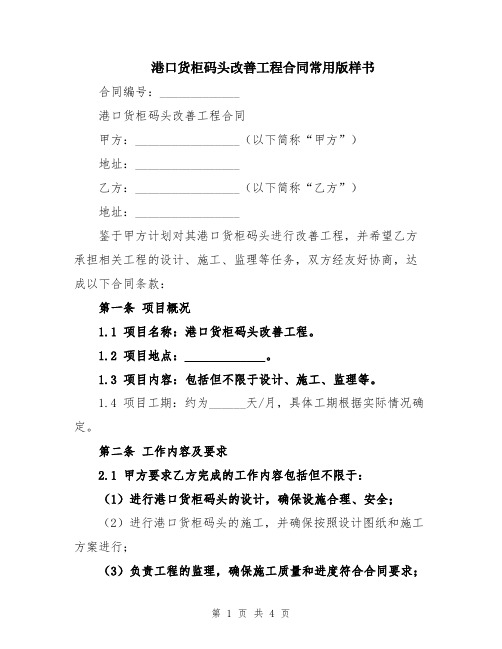 港口货柜码头改善工程合同常用版样书

合同编号：______________

港口货柜码头改善工程合同

甲方：__________________（以下简称“甲方”）

地址：__________________

乙方：__________________（以下简称“乙方”）

地址：__________________

鉴于甲方计划对其港口货柜码头进行改善工程，并希望乙方承担相关工程的设计、施工、监理等任务，双方经友好协商，达成以下合同条款：

第一条 项目概况

1.1 项目名称：港口货柜码头改善工程。

1.2 项目地点：______________。

1.3 项目内容：包括但不限于设计、施工、监理等。

1.4 项目工期：约为______天/月，具体工期根据实际情况确定。

第二条 工作内容及要求

2.1 甲方要求乙方完成的工作内容包括但不限于：

（1）进行港口货柜码头的设计，确保设施合理、安全；

（2）进行港口货柜码头的施工，并确保按照设计图纸和施工方案进行；

（3）负责工程的监理，确保施工质量和进度符合合同要求；

第 1 页 共 4 页